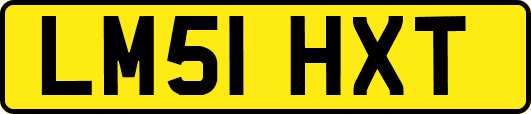 LM51 HXT